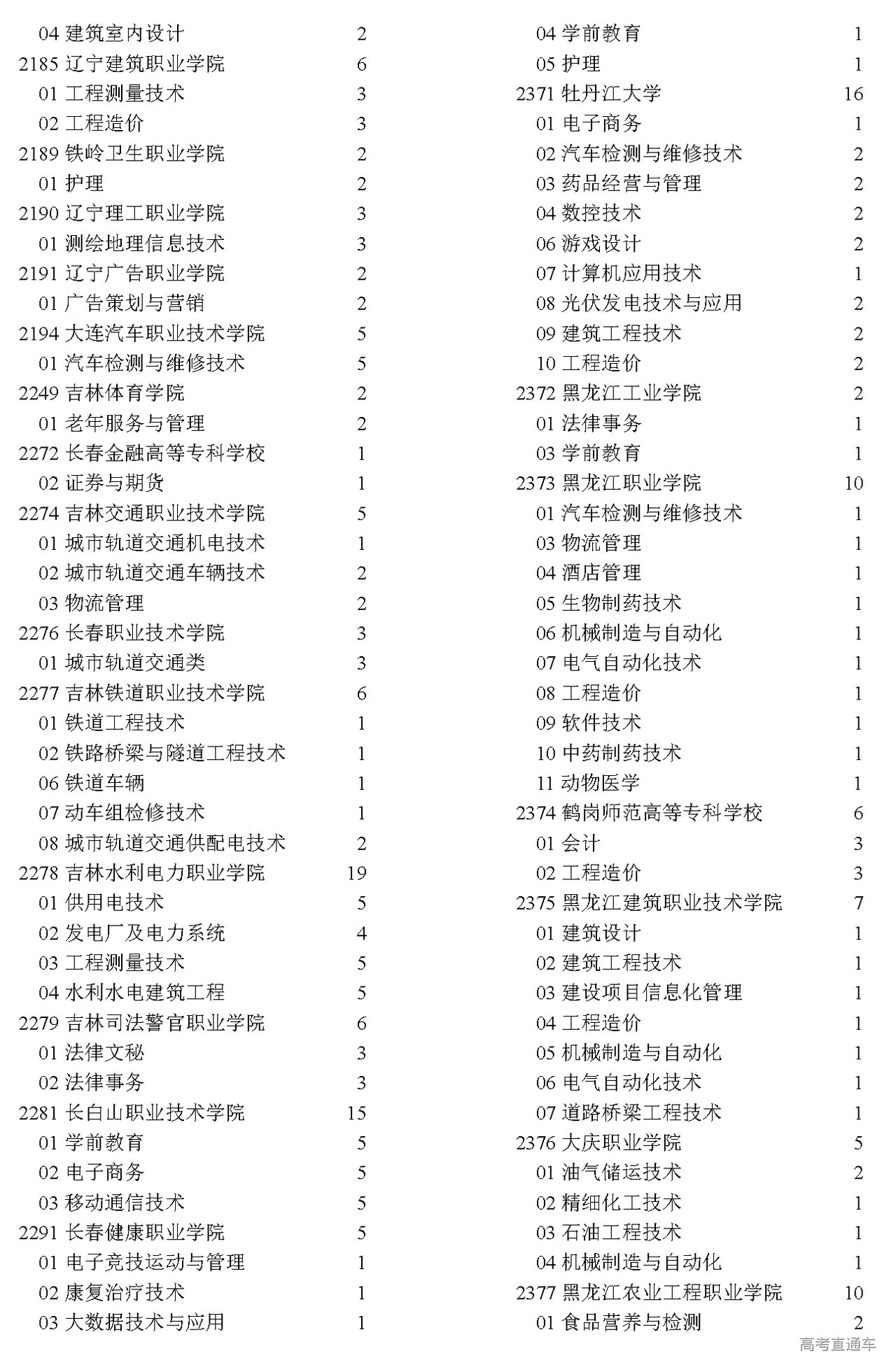 04 建筑室内设计 2
2185 辽宁建筑职业学院 6
01 工程测量技术 3
02 工程造价 3
2189 铁岭卫生职业学院 2
01 护理 2
2190 辽宁理工职业学院 3
01 测绘地理信息技术 3
2191 辽宁广告职业学院 2
01 广告策划与营销 2
2194 大连汽车职业技术学院 5
01 汽车检测与维修技术 5
2249 吉林体育学院 2
01 老年服务与管理 2
2272 长春金融高等专科学校 1
02 证券与期货 1
2274 吉林交通职业技术学院 5
01 城市轨道交通机电技术 1
02 城市轨道交通车辆技术 2
03 物流管理 2
2276 长春职业技术学院 3
01 城市轨道交通类 3
2277 吉林铁道职业技术学院 6
01 铁道工程技术 1
02 铁路桥梁与隧道工程技术 1
06 铁道车辆 1
07 动车组检修技术 1
08 城市轨道交通供配电技术 2
2278 吉林水利电力职业学院 19
01 供用电技术 5
02 发电厂及电力系统 4
03 工程测量技术 5
04 水利水电建筑工程 5
2279 吉林司法警官职业学院 6
01 法律文秘 3
02 法律事务 3
2281 长白山职业技术学院 15
01 学前教育 5
02 电子商务 5
03 移动通信技术 5
2291 长春健康职业学院 5
01 电子竞技运动与管理 1
02 康复治疗技术 1
03 大数据技术与应用 1

04 学前教育 1
05 护理 1
2371 牡丹江大学 16
01 电子商务 1
02 汽车检测与维修技术 2
03 药品经营与管理 2
04 数控技术 2
06 游戏设计 2
07 计算机应用技术 1
08 光伏发电技术与应用 2
09 建筑工程技术 2
10 工程造价 2
2372 黑龙江工业学院 2
01 法律事务 1
03 学前教育 1
2373 黑龙江职业学院 10
01 汽车检测与维修技术 1
03 物流管理 1
04 酒店管理 1
05 生物制药技术 1
06 机械制造与自动化 1
07 电气自动化技术 1
08 工程造价 1
09 软件技术 1
10 中药制药技术 1
11 动物医学 1
2374 鹤岗师范高等专科学校 6
01 会计 3
02 工程造价 3
2375 黑龙江建筑职业技术学院 7
01 建筑设计 1
02 建筑工程技术 1
03 建设项目信息化管理 1
04 工程造价 1
05 机械制造与自动化 1
06 电气自动化技术 1
07 道路桥梁工程技术 1
2376 大庆职业学院 5
01 油气储运技术 2
02 精细化工技术 1
03 石油工程技术 1
04 机械制造与自动化 1
2377 黑龙江农业工程职业学院 10
01 食品营养与检测 2

高考直通车